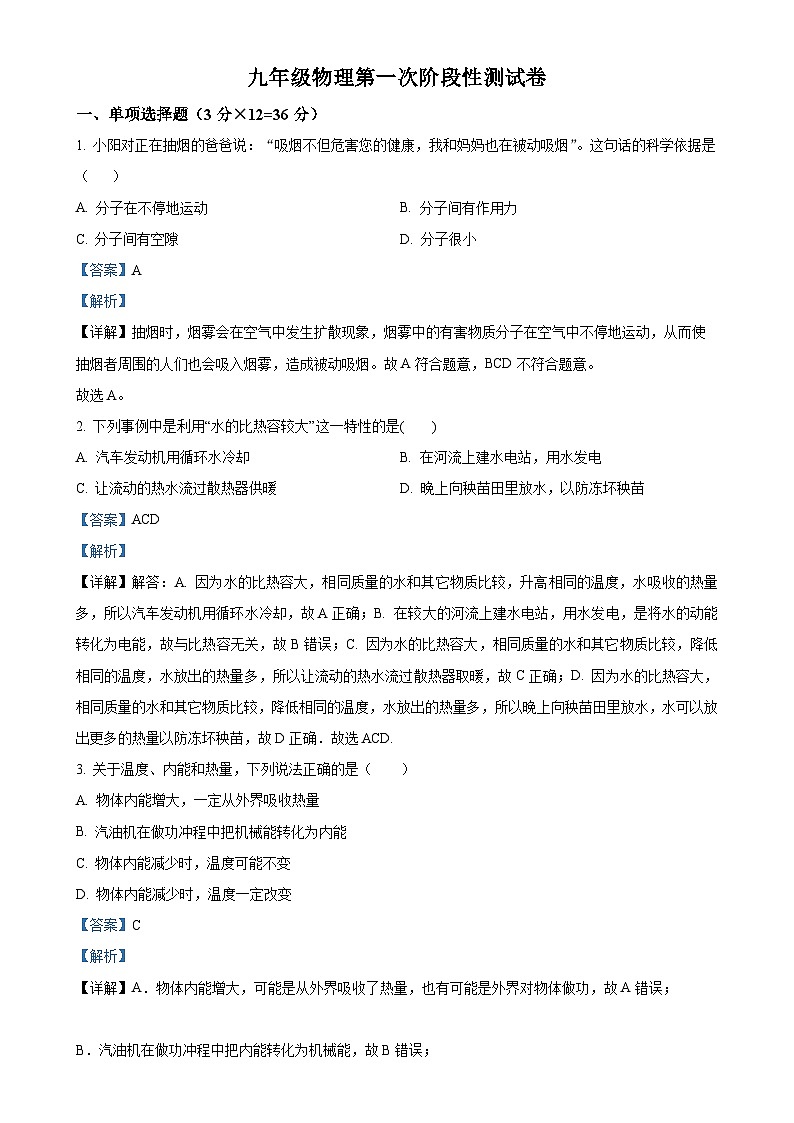 九年级物理第一次阶段性测试卷

一、单项选择题（3 分×12=36 分）

1. 小阳对正在抽烟的爸爸说：“吸烟不但危害您的健康，我和妈妈也在被动吸烟”。这句话的科学依据是（　　）

A. 分子在不停地运动

B. 分子间有作用力

C. 分子间有空隙

D. 分子很小

【答案】A

【解析】

【详解】抽烟时，烟雾会在空气中发生扩散现象，烟雾中的有害物质分子在空气中不停地运动，从而使抽烟者周围的人们也会吸入烟雾，造成被动吸烟。故 A 符合题意，BCD 不符合题意。

故选 A。

2. 下列事例中是利用“水的比热容较大”这一特性的是(　　)

A. 汽车发动机用循环水冷却

B. 在河流上建水电站，用水发电

C. 让流动的热水流过散热器供暖

D. 晚上向秧苗田里放水，以防冻坏秧苗

【答案】ACD

【解析】

【详解】解答：A. 因为水的比热容大，相同质量的水和其它物质比较，升高相同的温度，水吸收的热量多，所以汽车发动机用循环水冷却，故 A 正确；B. 在较大的河流上建水电站，用水发电，是将水的动能转化为电能，故与比热容无关，故 B 错误；C. 因为水的比热容大，相同质量的水和其它物质比较，降低相同的温度，水放出的热量多，所以让流动的热水流过散热器取暖，故 C 正确；D. 因为水的比热容大，相同质量的水和其它物质比较，降低相同的温度，水放出的热量多，所以晚上向秧苗田里放水，水可以放出更多的热量以防冻坏秧苗，故 D 正确．故选 ACD.

3. 关于温度、内能和热量，下列说法正确的是（　　）

A. 物体内能增大，一定从外界吸收热量

B. 汽油机在做功冲程中把机械能转化为内能

C. 物体内能减少时，温度可能不变

D. 物体内能减少时，温度一定改变

【答案】C

【解析】

【详解】A．物体内能增大，可能是从外界吸收了热量，也有可能是外界对物体做功，故 A 错误；

B．汽油机在做功冲程中把内能转化为机械能，故 B 错误；